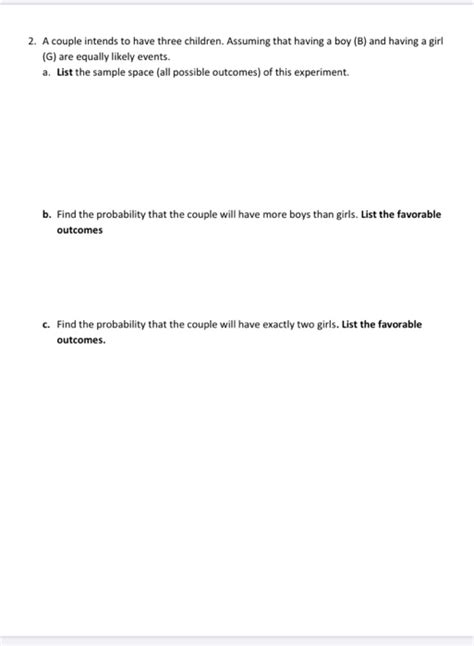 2. A couple intends to have three children. Assuming that having a boy (B) and having a girl (G) are equally likely events.

a. List the sample space (all possible outcomes) of this experiment.

b. Find the probability that the couple will have more boys than girls. List the favorable outcomes

c. Find the probability that the couple will have exactly two girls. List the favorable outcomes.